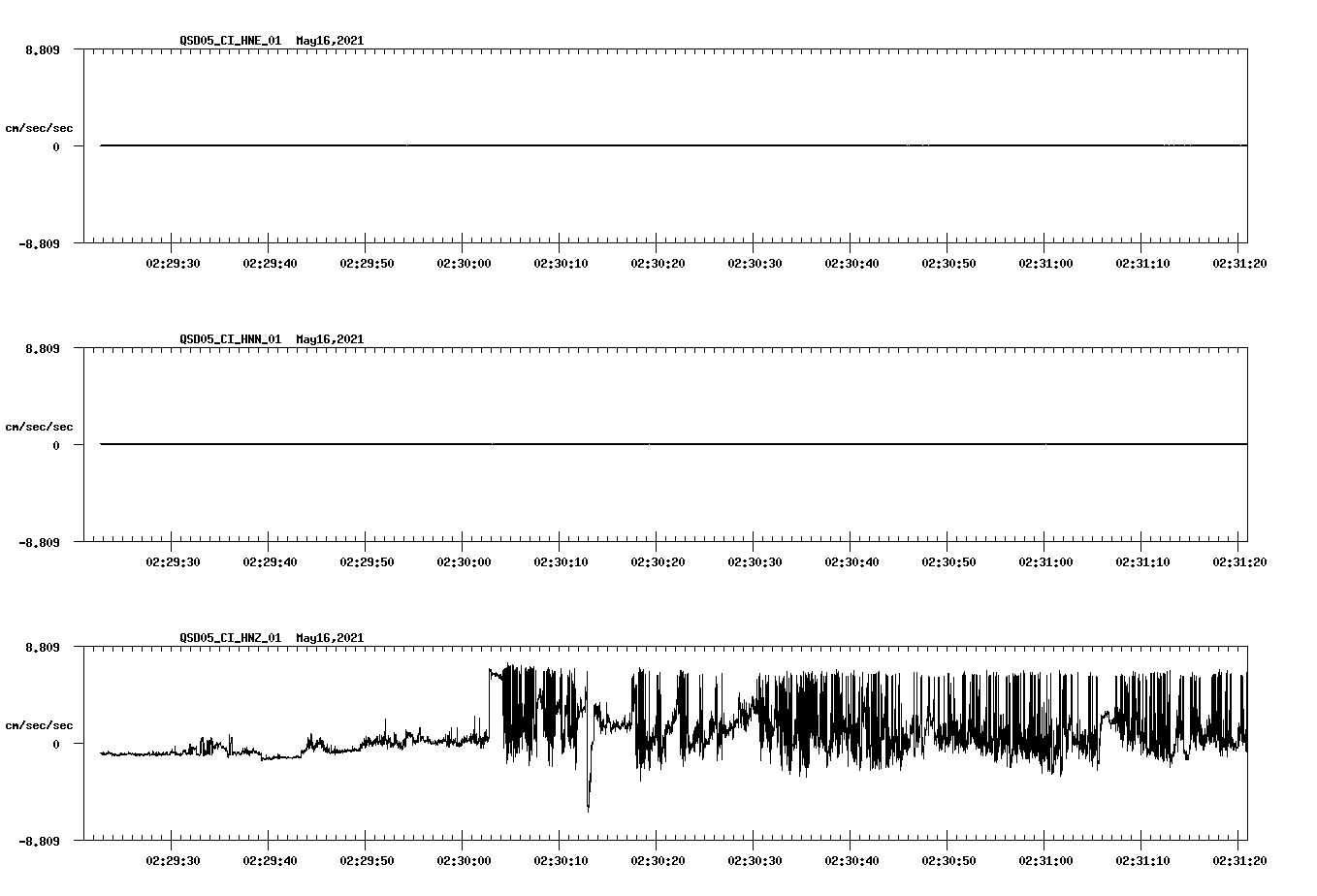 QSD05_CI_HNE_01 May16,2021

8.809

cm/sec/sec

0

-8.809

02:29:30 02:29:40 02:29:50 02:30:00 02:30:10 02:30:20 02:30:30 02:30:40 02:30:50 02:31:00 02:31:10 02:31:20

QSD05_CI_HNN_01 May16,2021

8.809

cm/sec/sec

0

-8.809

02:29:30 02:29:40 02:29:50 02:30:00 02:30:10 02:30:20 02:30:30 02:30:40 02:30:50 02:31:00 02:31:10 02:31:20

QSD05_CI_HNZ_01 May16,2021

8.809

cm/sec/sec

0

-8.809

02:29:30 02:29:40 02:29:50 02:30:00 02:30:10 02:30:20 02:30:30 02:30:40 02:30:50 02:31:00 02:31:10 02:31:20